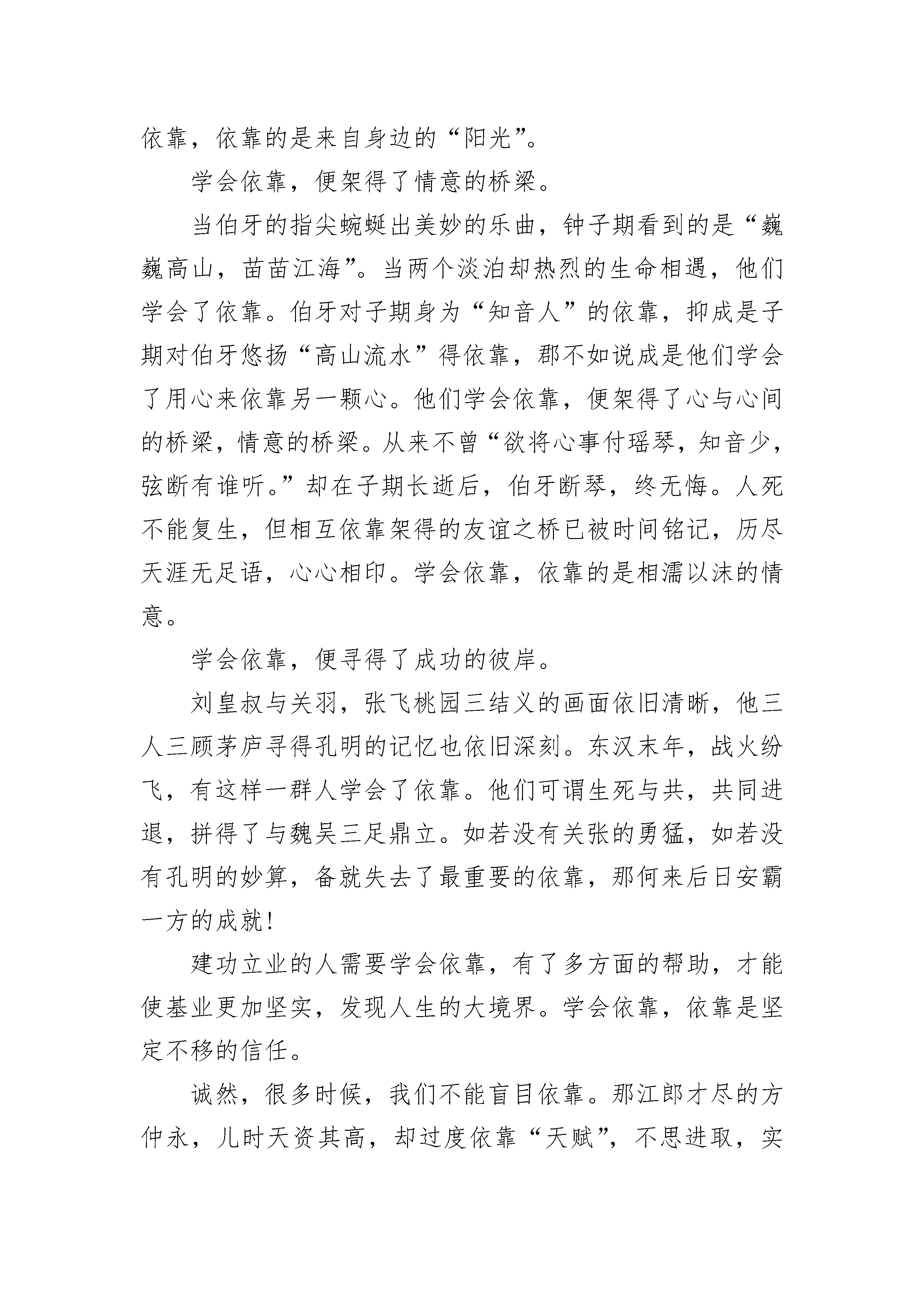 依靠，依靠的是来自身边的“阳光”。

学会依靠，便架得了情意的桥梁。

当伯牙的指尖蜿蜒出美妙的乐曲，钟子期看到的是“巍巍高山，苗苗江海”。当两个淡泊却热烈的生命相遇，他们学会了依靠。伯牙对子期身为“知音人”的依靠，抑成是子期对伯牙悠扬“高山流水”得依靠，郡不如说成是他们学会了用心来依靠另一颗心。他们学会依靠，便架得了心与心间的桥梁，情意的桥梁。从来不曾“欲将心事付瑶琴，知音少，弦断有谁听。”却在子期长逝后，伯牙断琴，终无悔。人死不能复生，但相互依靠架得的友谊之桥已被时间铭记，历尽天涯无足语，心心相印。学会依靠，依靠的是相濡以沫的情意。

学会依靠，便寻得了成功的彼岸。

刘皇叔与关羽，张飞桃园三结义的画面依旧清晰，他三人三顾茅庐寻得孔明的记忆也依旧深刻。东汉末年，战火纷飞，有这样一群人学会了依靠。他们可谓生死与共，共同进退，拼得了与魏吴三足鼎立。如若没有关张的勇猛，如若没有孔明的妙算，备就失去了最重要的依靠，那何来后日安霸一方的成就！

建功立业的人需要学会依靠，有了多方面的帮助，才能使基业更加坚实，发现人生的大境界。学会依靠，依靠是坚定不移的信任。

诚然，很多时候，我们不能盲目依靠。那江郎才尽的方仲永，儿时天资其高，却过度依靠“天赋”，不思进取，实